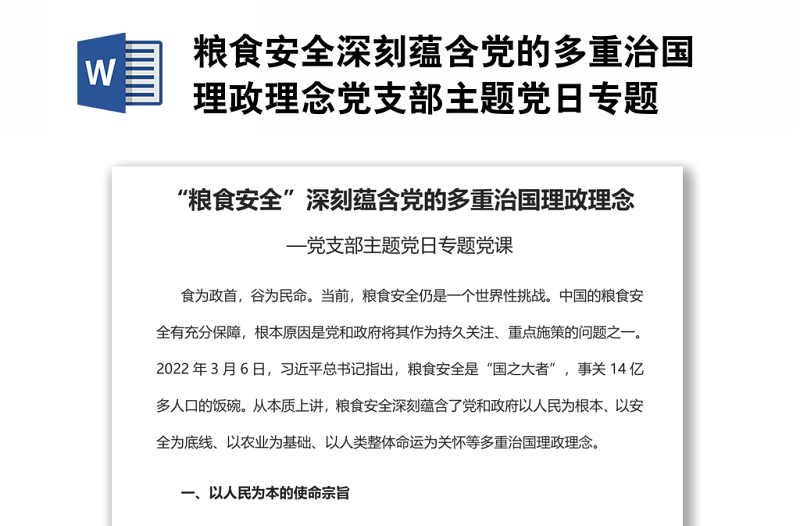 W

粮食安全深刻蕴含党的多重治国理政理念党支部主题党日专题

“粮食安全”深刻蕴含党的多重治国理政理念

—党支部主题党日专题党课

食为政首，谷为民命。当前，粮食安全仍是一个世界性挑战。中国的粮食安全有充分保障，根本原因是党和政府将其作为持久关注、重点施策的问题之一。2022 年 3 月 6 日，习近平总书记指出，粮食安全是“国之大者”，事关 14 亿多人口的饭碗。从本质上讲，粮食安全深刻蕴含了党和政府以人民为根本、以安全为底线、以农业为基础、以人类整体命运为关怀等多重治国理政理念。

一、以人民为本的使命宗旨